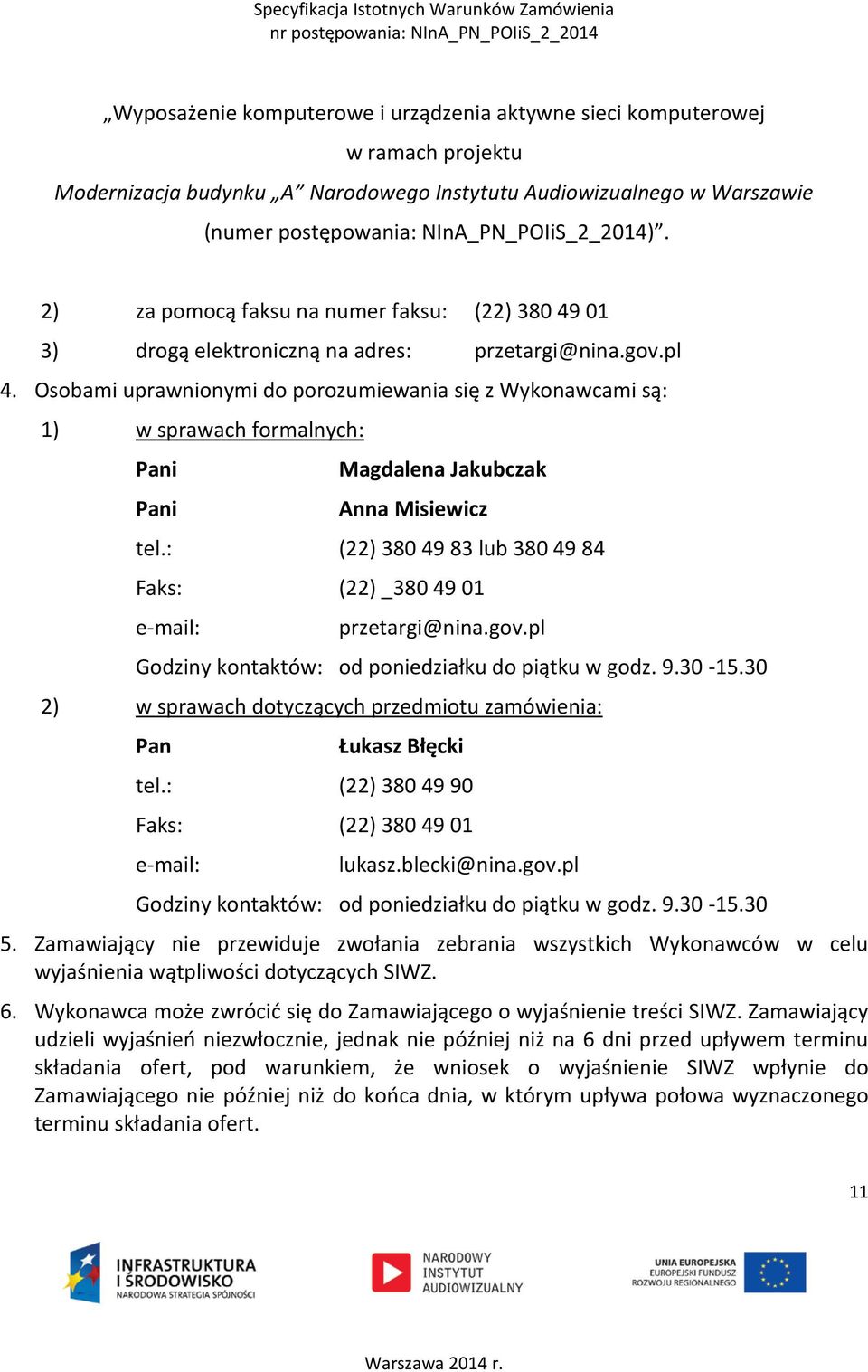 Specyfikacja Istotnych Warunków Zamówienia
nr postępowania: NInA_PN_POIiS_2_2014

„Wyposażenie komputerowe i urządzenia aktywne sieci komputerowej
w ramach projektu
Modernizacja budynku „A” Narodowego Instytutu Audiowizualnego w Warszawie
(numer postępowania: NInA_PN_POIiS_2_2014)”.

2) za pomocą faksu na numer faksu: (22) 380 49 01

3) drogą elektroniczną na adres: przetargi@nina.gov.pl

4. Osobami uprawnionymi do porozumiewania się z Wykonawcami są:

1) w sprawach formalnych:

Pani Magdalena Jakubczak

Pani Anna Misiewicz

tel.: (22) 380 49 83 lub 380 49 84

Faks: (22) _380 49 01

e-mail: przetargi@nina.gov.pl

Godziny kontaktów: od poniedziałku do piątku w godz. 9.30 -15.30

2) w sprawach dotyczących przedmiotu zamówienia:

Pan Łukasz Błęcki

tel.: (22) 380 49 90

Faks: (22) 380 49 01

e-mail: lukasz.blecki@nina.gov.pl

Godziny kontaktów: od poniedziałku do piątku w godz. 9.30 -15.30

5. Zamawiający nie przewiduje zwołania zebrania wszystkich Wykonawców w celu wyjaśnienia wątpliwości dotyczących SIWZ.

6. Wykonawca może zwrócić się do Zamawiającego o wyjaśnienie treści SIWZ. Zamawiający udzieli wyjaśnień niezwłocznie, jednak nie później niż na 6 dni przed upływem terminu składania ofert, pod warunkiem, że wniosek o wyjaśnienie SIWZ wpłynie do Zamawiającego nie później niż do końca dnia, w którym upływa połowa wyznaczonego terminu składania ofert.

11

INFRASTRUKTURA I ŚRODOWISKO NARODOWA STRATEGIA SPÓJNOŚCI

NARODOWY INSTYTUT AUDIOWIZUALNY

UNIA EUROPEJSKA EUROPEJSKI FUNDUSZ ROZWOJU REGIONALNEGO

Warszawa 2014 r.